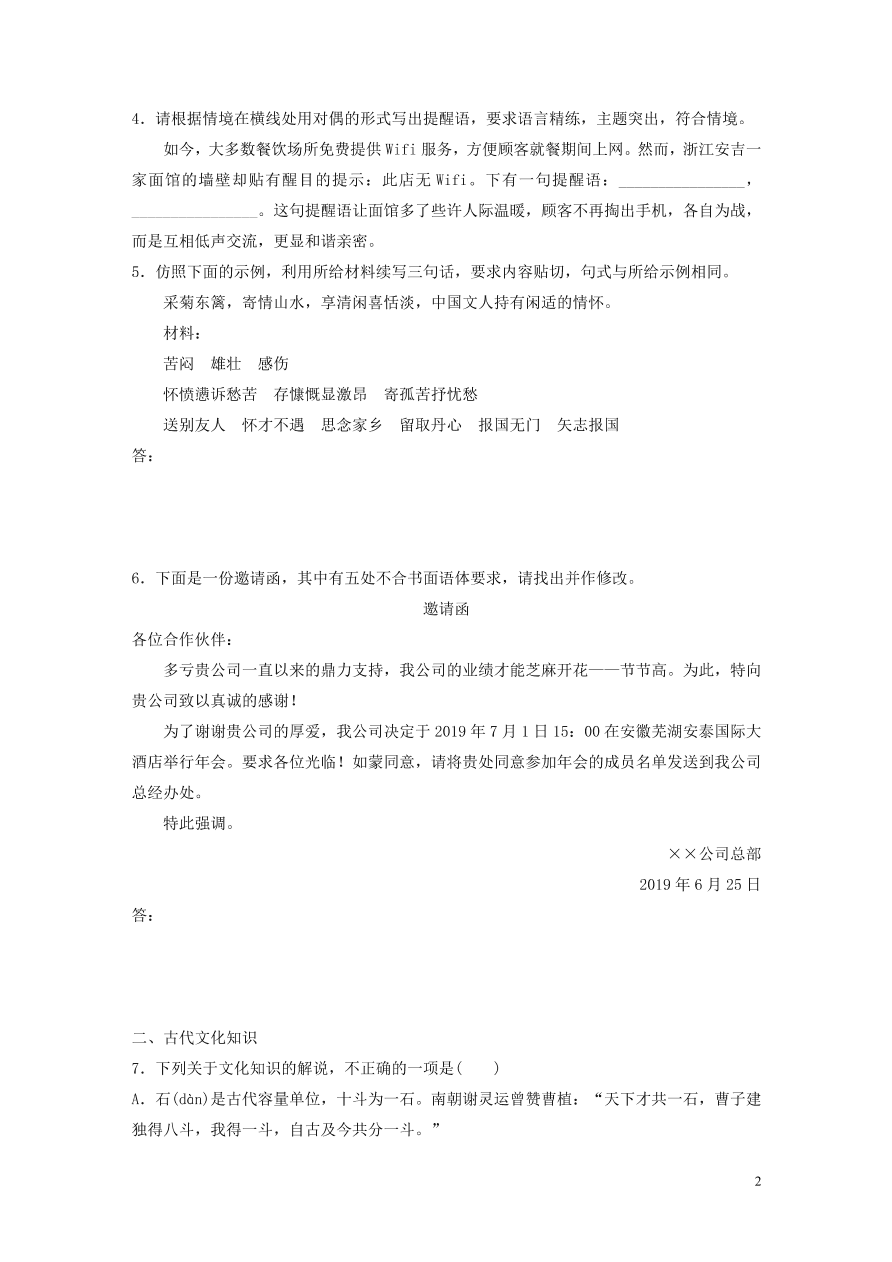 4．请根据情境在横线处用对偶的形式写出提醒语，要求语言精练，主题突出，符合情境。

如今，大多数餐饮场所免费提供 Wifi 服务，方便顾客就餐期间上网。然而，浙江安吉一家面馆的墙壁却贴有醒目的提示：此店无 Wifi。下有一句提醒语：________________，________________。这句提醒语让面馆多了些许人际温暖，顾客不再掏出手机，各自为战，而是互相低声交流，更显和谐亲密。

5．仿照下面的示例，利用所给材料续写三句话，要求内容贴切，句式与所给示例相同。

采菊东篱，寄情山水，享清闲喜恬淡，中国文人持有闲适的情怀。

材料：

苦闷　雄壮　感伤

怀愤懑诉愁苦　存慷慨显激昂　寄孤苦抒忧愁

送别友人　怀才不遇　思念家乡　留取丹心　报国无门　矢志报国

答：

6．下面是一份邀请函，其中有五处不合书面语体要求，请找出并作修改。

邀请函

各位合作伙伴：

多亏贵公司一直以来的鼎力支持，我公司的业绩才能芝麻开花——节节高。为此，特向贵公司致以真诚的感谢！

为了谢谢贵公司的厚爱，我公司决定于 2019 年 7 月 1 日 15：00 在安徽芜湖安泰国际大酒店举行年会。要求各位光临！如蒙同意，请将贵处同意参加年会的成员名单发送到我公司总经办处。

特此强调。

××公司总部

2019 年 6 月 25 日

答：

二、古代文化知识

7．下列关于文化知识的解说，不正确的一项是(　　)

A．石(dàn)是古代容量单位，十斗为一石。南朝谢灵运曾赞曹植：“天下才共一石，曹子建独得八斗，我得一斗，自古及今共分一斗。”

2